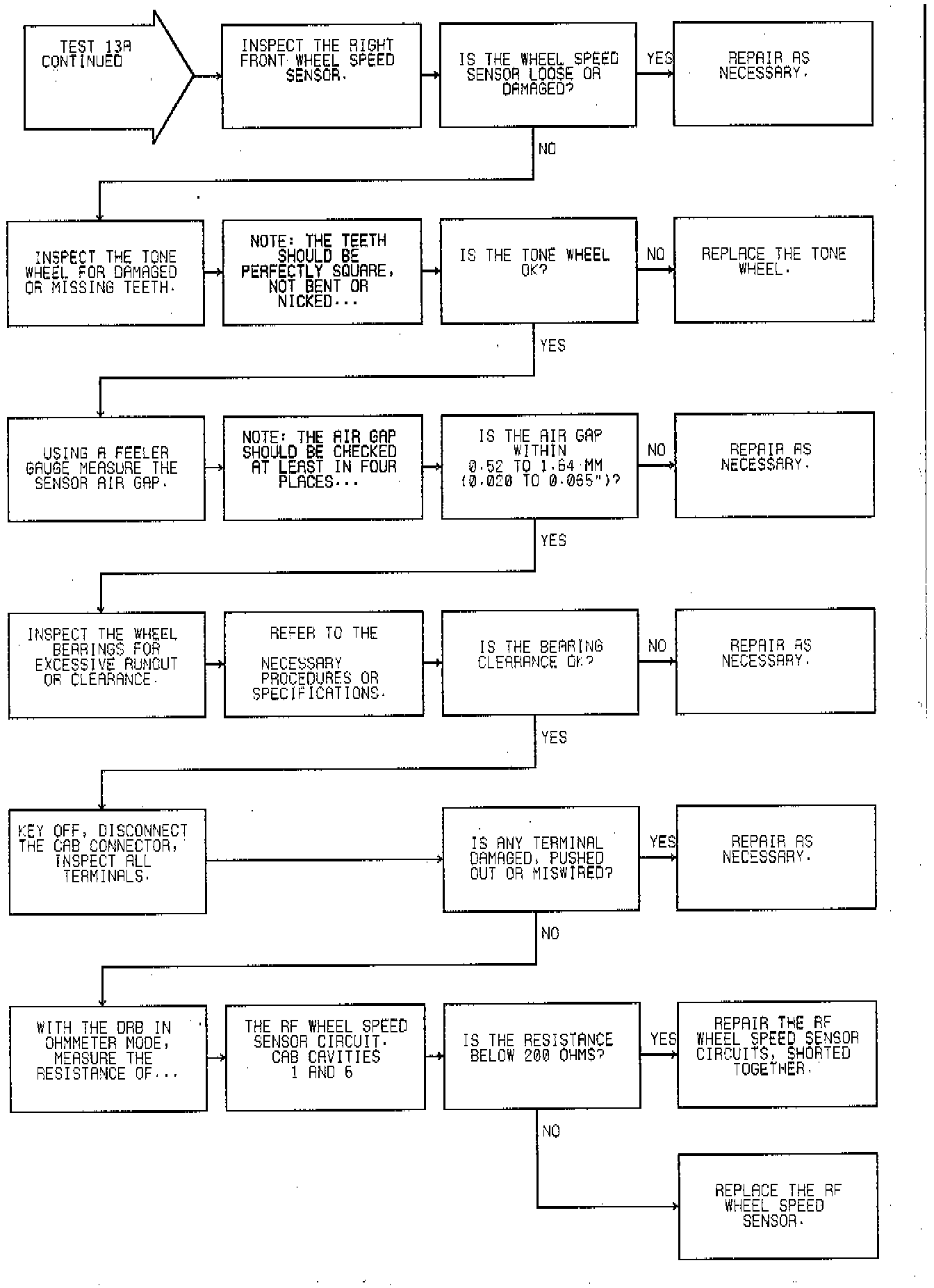 TEST 13A CONTINUED

INSPECT THE RIGHT FRONT WHEEL SPEED SENSOR.

IS THE WHEEL SPEED SENSOR LOOSE OR DAMAGED?

YES

REPAIR AS NECESSARY.

NO

INSPECT THE TONE WHEEL FOR DAMAGED OR MISSING TEETH.

NOTE: THE TEETH SHOULD BE PERFECTLY SQUARE, NOT BENT OR NICKED...

IS THE TONE WHEEL OK?

NO

REPLACE THE TONE WHEEL.

YES

USING A FEELER GAUGE MEASURE THE SENSOR AIR GAP.

NOTE: THE AIR GAP SHOULD BE CHECKED AT LEAST IN FOUR PLACES...

IS THE AIR GAP WITHIN 0.52 TO 1.64 MM (0.020 TO 0.065")?

NO

REPAIR AS NECESSARY.

YES

INSPECT THE WHEEL BEARINGS FOR EXCESSIVE RUNOUT OR CLEARANCE.

REFER TO THE NECESSARY PROCEDURES OR SPECIFICATIONS.

IS THE BEARING CLEARANCE OK?

NO

REPAIR AS NECESSARY.

YES

KEY OFF, DISCONNECT THE CAB CONNECTOR, INSPECT ALL TERMINALS.

IS ANY TERMINAL DAMAGED, PUSHED OUT OR MISWIRED?

YES

REPAIR AS NECESSARY.

NO

WITH THE DRB IN OHMMETER MODE, MEASURE THE RESISTANCE OF...

THE RF WHEEL SPEED SENSOR CIRCUIT. CAB CAVITIES 1 AND 6

IS THE RESISTANCE BELOW 200 OHMS?

YES

REPAIR THE RF WHEEL SPEED SENSOR CIRCUITS, SHORTED TOGETHER.

NO

REPLACE THE RF WHEEL SPEED SENSOR.